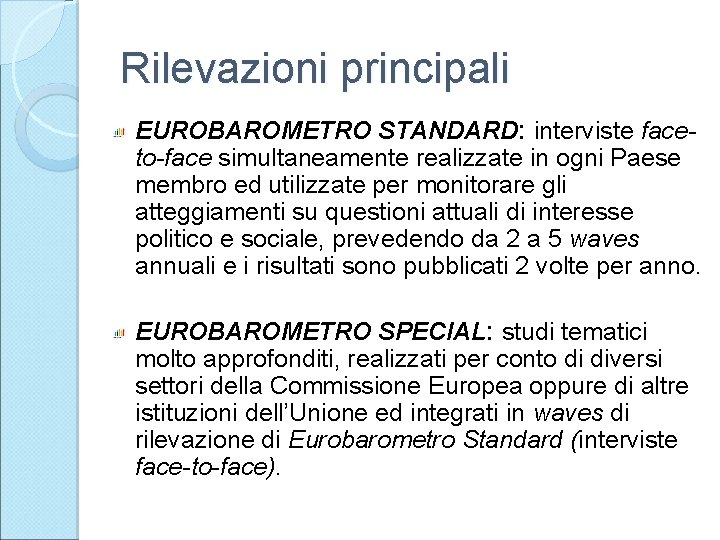 Rilevazioni principali

EUROBAROMETRO STANDARD: interviste face-to-face simultaneamente realizzate in ogni Paese membro ed utilizzate per monitorare gli atteggiamenti su questioni attuali di interesse politico e sociale, prevedendo da 2 a 5 waves annuali e i risultati sono pubblicati 2 volte per anno.

EUROBAROMETRO SPECIAL: studi tematici molto approfonditi, realizzati per conto di diversi settori della Commissione Europea oppure di altre istituzioni dell'Unione ed integrati in waves di rilevazione di Eurobarometro Standard (interviste face-to-face).